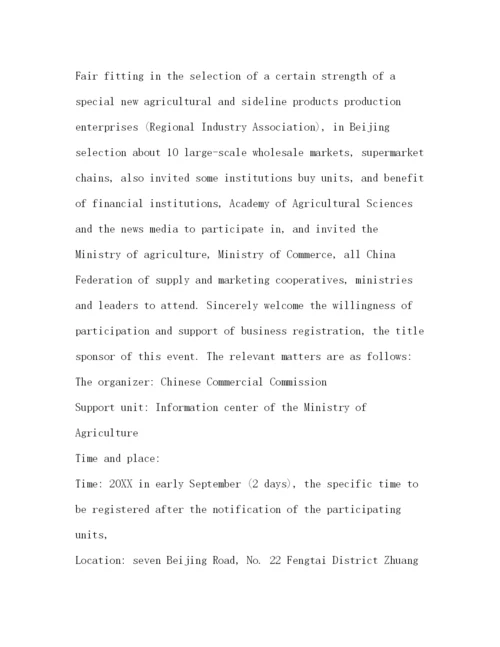 Fair fitting in the selection of a certain strength of a special new agricultural and sideline products production enterprises (Regional Industry Association), in Beijing selection about 10 large-scale wholesale markets, supermarket chains, also invited some institutions buy units, and benefit of financial institutions, Academy of Agricultural Sciences and the news media to participate in, and invited the Ministry of agriculture, Ministry of Commerce, all China Federation of supply and marketing cooperatives, ministries and leaders to attend. Sincerely welcome the willingness of participation and support of business registration, the title sponsor of this event. The relevant matters are as follows:
The organizer: Chinese Commercial Commission
Support unit: Information center of the Ministry of Agriculture
Time and place:
Time: 20XX in early September (2 days), the specific time to be registered after the notification of the participating units,
Location: seven Beijing Road, No. 22 Fengtai District Zhuang